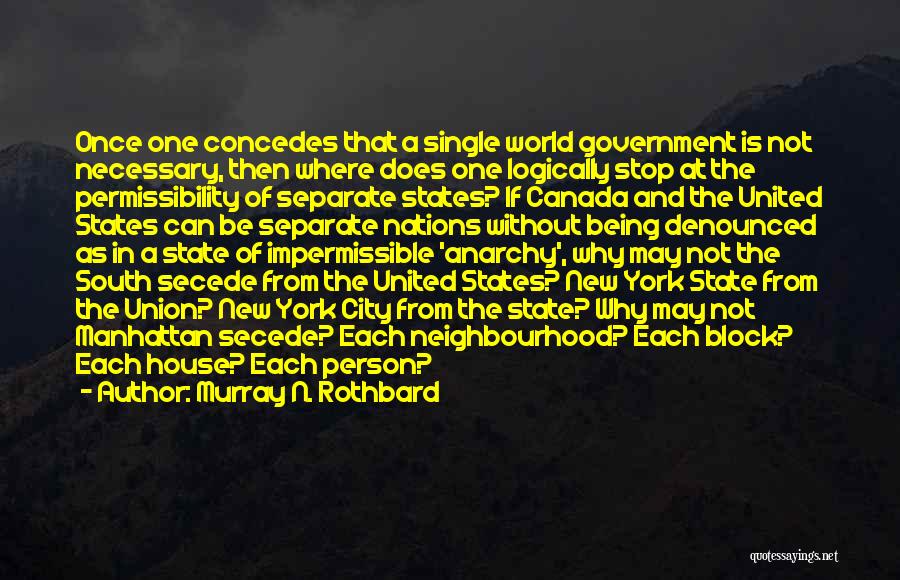 Once one concedes that a single world government is not necessary, then where does one logically stop at the permissibility of separate states? If Canada and the United States can be separate nations without being denounced as in a state of impermissible 'anarchy', why may not the South secede from the United States? New York State from the Union? New York City from the state? Why may not Manhattan secede? Each neighbourhood? Each block? Each house? Each person?

- Author: Murray N. Rothbard

quotessayings.net